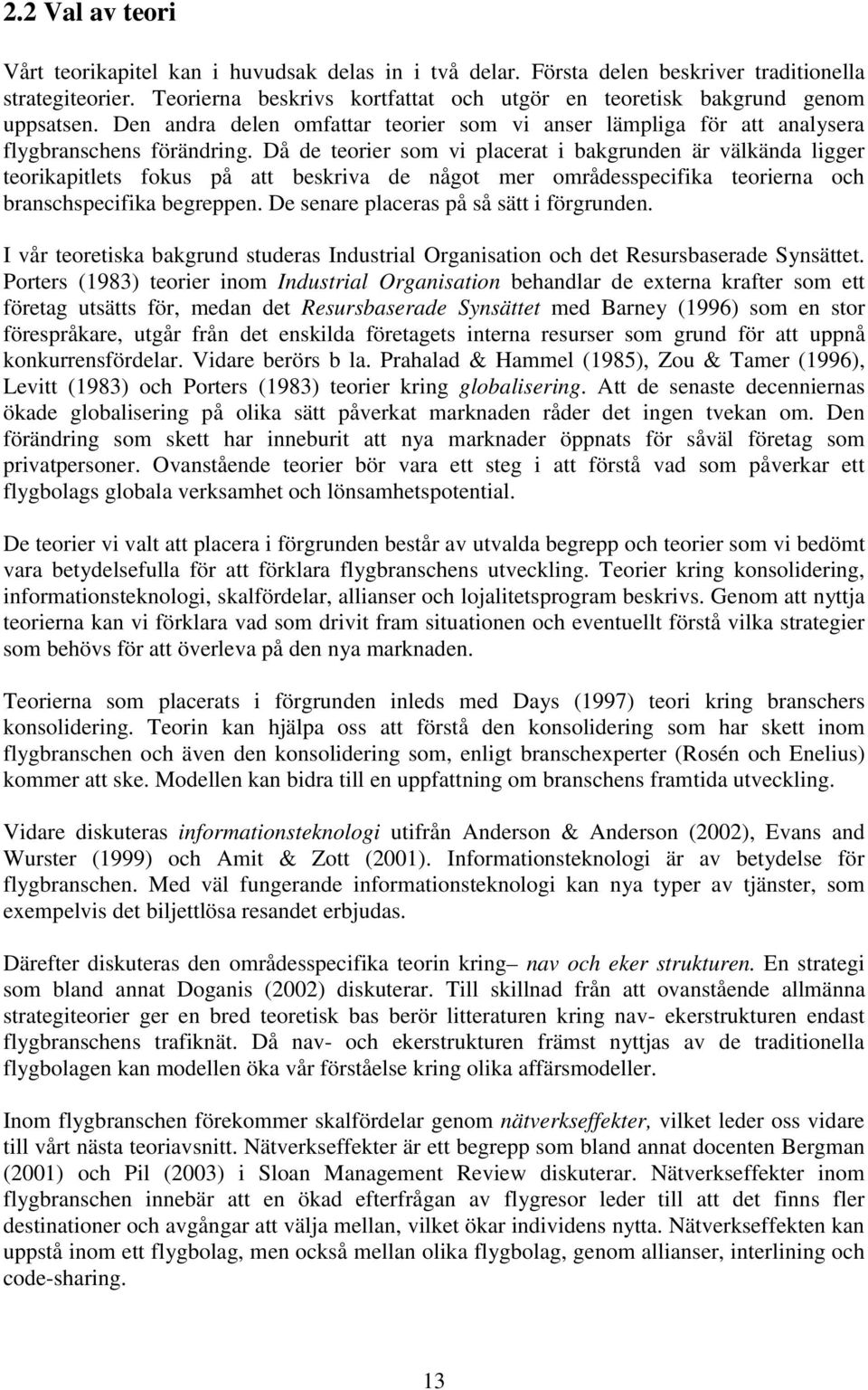 2.2 Val av teori

Vårt teorikapitel kan i huvudsak delas in i två delar. Första delen beskriver traditionella strategiteorier. Teorierna beskrivs kortfattat och utgör en teoretisk bakgrund genom uppsatsen. Den andra delen omfattar teorier som vi anser lämpliga för att analysera flygbranschens förändring. Då de teorier som vi placerat i bakgrunden är välkända ligger teorikapitlets fokus på att beskriva de något mer områdesspecifika teorierna och branschspecifika begreppen. De senare placeras på så sätt i förgrunden.

I vår teoretiska bakgrund studeras Industrial Organisation och det Resursbaserade Synsättet. Porters (1983) teorier inom Industrial Organisation behandlar de externa krafter som ett företag utsätts för, medan det Resursbaserade Synsättet med Barney (1996) som en stor förespråkare, utgår från det enskilda företagets interna resurser som grund för att uppnå konkurrensfördelar. Vidare berörs b la. Prahalad & Hammel (1985), Zou & Tamer (1996), Levitt (1983) och Porters (1983) teorier kring globalisering. Att de senaste decenniernas ökade globalisering på olika sätt påverkat marknaden råder det ingen tvekan om. Den förändring som skett har inneburit att nya marknader öppnats för såväl företag som privatpersoner. Ovanstående teorier bör vara ett steg i att förstå vad som påverkar ett flygbolags globala verksamhet och lönsamhetspotential.

De teorier vi valt att placera i förgrunden består av utvalda begrepp och teorier som vi bedömt vara betydelsefulla för att förklara flygbranschens utveckling. Teorier kring konsolidering, informationsteknologi, skalfördelar, allianser och lojalitetsprogram beskrivs. Genom att nyttja teorierna kan vi förklara vad som drivit fram situationen och eventuellt förstå vilka strategier som behövs för att överleva på den nya marknaden.

Teorierna som placerats i förgrunden inleds med Days (1997) teori kring branschers konsolidering. Teorin kan hjälpa oss att förstå den konsolidering som har skett inom flygbranschen och även den konsolidering som, enligt branschexperter (Rosén och Enelius) kommer att ske. Modellen kan bidra till en uppfattning om branschens framtida utveckling.

Vidare diskuteras informationsteknologi utifrån Anderson & Anderson (2002), Evans and Wurster (1999) och Amit & Zott (2001). Informationsteknologi är av betydelse för flygbranschen. Med väl fungerande informationsteknologi kan nya typer av tjänster, som exempelvis det biljettlösa resandet erbjudas.

Därefter diskuteras den områdesspecifika teorin kring– nav och eker strukturen. En strategi som bland annat Doganis (2002) diskuterar. Till skillnad från att ovanstående allmänna strategiteorier ger en bred teoretisk bas berör litteraturen kring nav- ekerstrukturen endast flygbranschens trafiknät. Då nav- och ekerstrukturen främst nyttjas av de traditionella flygbolagen kan modellen öka vår förståelse kring olika affärsmodeller.

Inom flygbranschen förekommer skalfördelar genom nätverkseffekter, vilket leder oss vidare till vårt nästa teoriavsnitt. Nätverkseffekter är ett begrepp som bland annat docenten Bergman (2001) och Pil (2003) i Sloan Management Review diskuterar. Nätverkseffekter inom flygbranschen innebär att en ökad efterfrågan av flygresor leder till att det finns fler destinationer och avgångar att välja mellan, vilket ökar individens nytta. Nätverkseffekten kan uppstå inom ett flygbolag, men också mellan olika flygbolag, genom allianser, interlining och code-sharing.

13